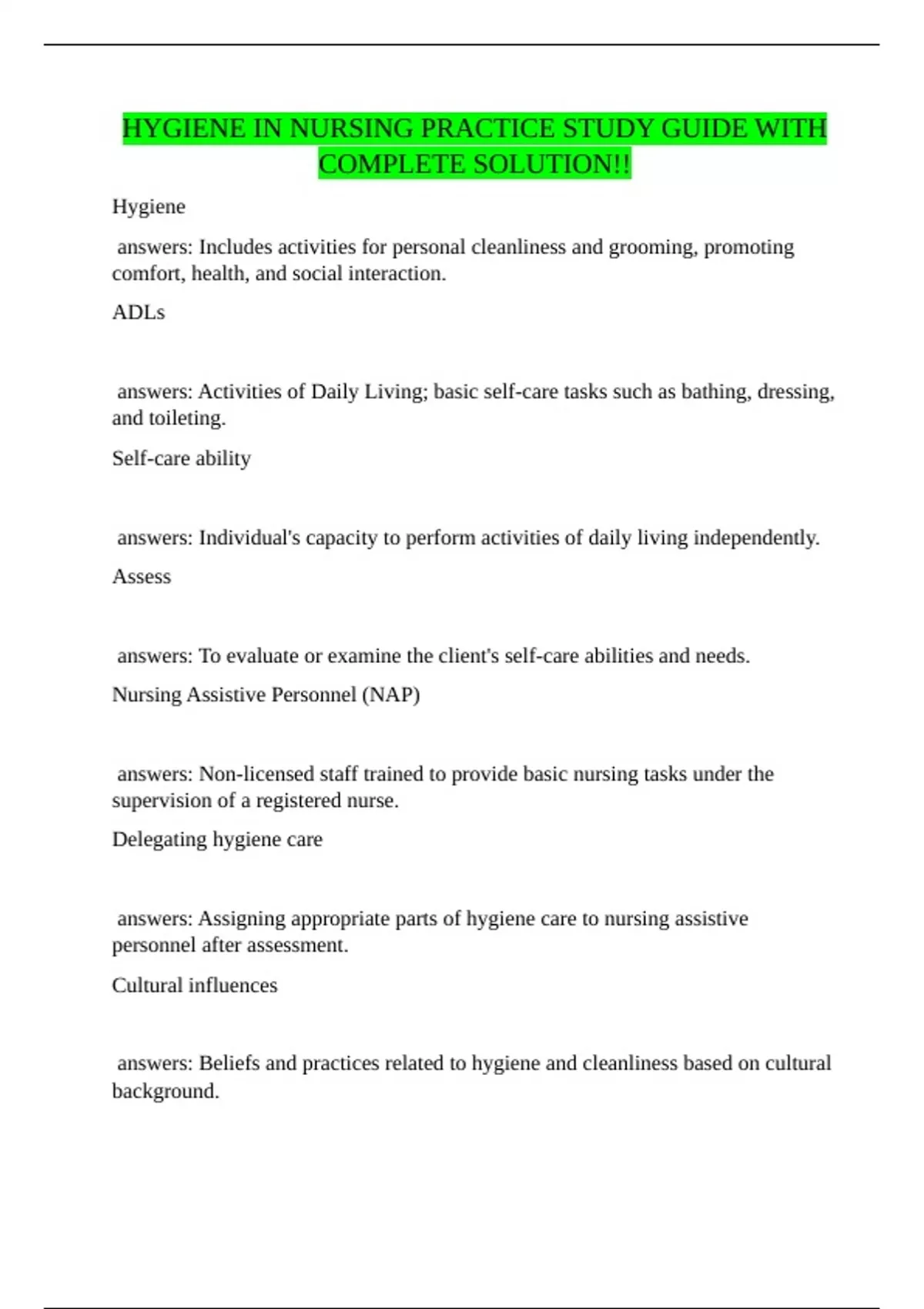 HYGIENE IN NURSING PRACTICE STUDY GUIDE WITH COMPLETE SOLUTION!!

Hygiene

answers: Includes activities for personal cleanliness and grooming, promoting comfort, health, and social interaction.

ADLs

answers: Activities of Daily Living; basic self-care tasks such as bathing, dressing, and toileting.

Self-care ability

answers: Individual's capacity to perform activities of daily living independently.

Assess

answers: To evaluate or examine the client's self-care abilities and needs.

Nursing Assistive Personnel (NAP)

answers: Non-licensed staff trained to provide basic nursing tasks under the supervision of a registered nurse.

Delegating hygiene care

answers: Assigning appropriate parts of hygiene care to nursing assistive personnel after assessment.

Cultural influences

answers: Beliefs and practices related to hygiene and cleanliness based on cultural background.